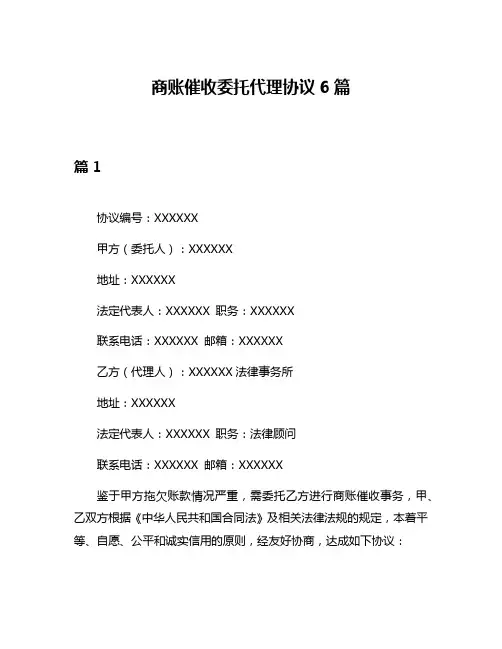 商账催收委托代理协议 6 篇

篇 1

协议编号：XXXXXX

甲方（委托人）：XXXXXX

地址：XXXXXX

法定代表人：XXXXXX 职务：XXXXXX

联系电话：XXXXXX 邮箱：XXXXXX

乙方（代理人）：XXXXXX 法律事务所

地址：XXXXXX

法定代表人：XXXXXX 职务：法律顾问

联系电话：XXXXXX 邮箱：XXXXXX

鉴于甲方拖欠账款情况严重，需委托乙方进行商账催收事务，甲、乙双方根据《中华人民共和国合同法》及相关法律法规的规定，本着平等、自愿、公平和诚实信用的原则，经友好协商，达成如下协议：